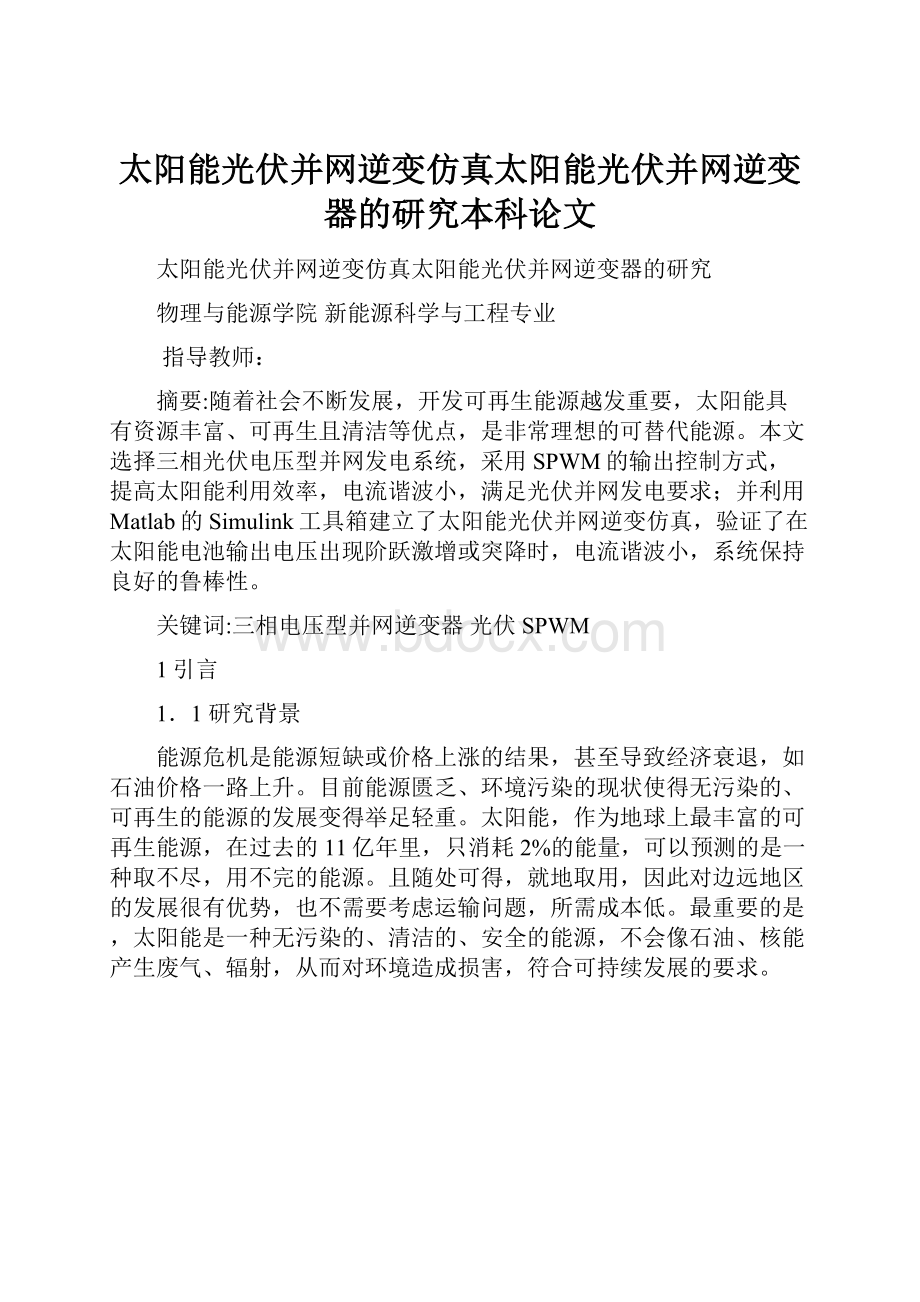 太阳能光伏并网逆变仿真太阳能光伏并网逆变器的研究本科论文

太阳能光伏并网逆变仿真太阳能光伏并网逆变器的研究

物理与能源学院 新能源科学与工程专业

指导教师：

摘要:随着社会不断发展，开发可再生能源越发重要，太阳能具有资源丰富、可再生且清洁等优点，是非常理想的可替代能源。本文选择三相光伏电压型并网发电系统，采用SPWM的输出控制方式，提高太阳能利用效率，电流谐波小，满足光伏并网发电要求；并利用Matlab的Simulink工具箱建立了太阳能光伏并网逆变仿真，验证了在太阳能电池输出电压出现阶跃激增或突降时，电流谐波小，系统保持良好的鲁棒性。

关键词:三相电压型并网逆变器 光伏 SPWM

www.bdocx.com

1 引言

1．1 研究背景

能源危机是能源短缺或价格上涨的结果，甚至导致经济衰退，如石油价格一路上升。目前能源匮乏、环境污染的现状使得无污染的、可再生的能源的发展变得举足轻重。太阳能，作为地球上最丰富的可再生能源，在过去的11亿年里，只消耗2%的能量，可以预测的是一种取不尽，用不完的能源。且随处可得，就地取用，因此对边远地区的发展很有优势，也不需要考虑运输问题，所需成本低。最重要的是，太阳能是一种无污染的、清洁的、安全的能源，不会像石油、核能产生废气、辐射，从而对环境造成损害，符合可持续发展的要求。